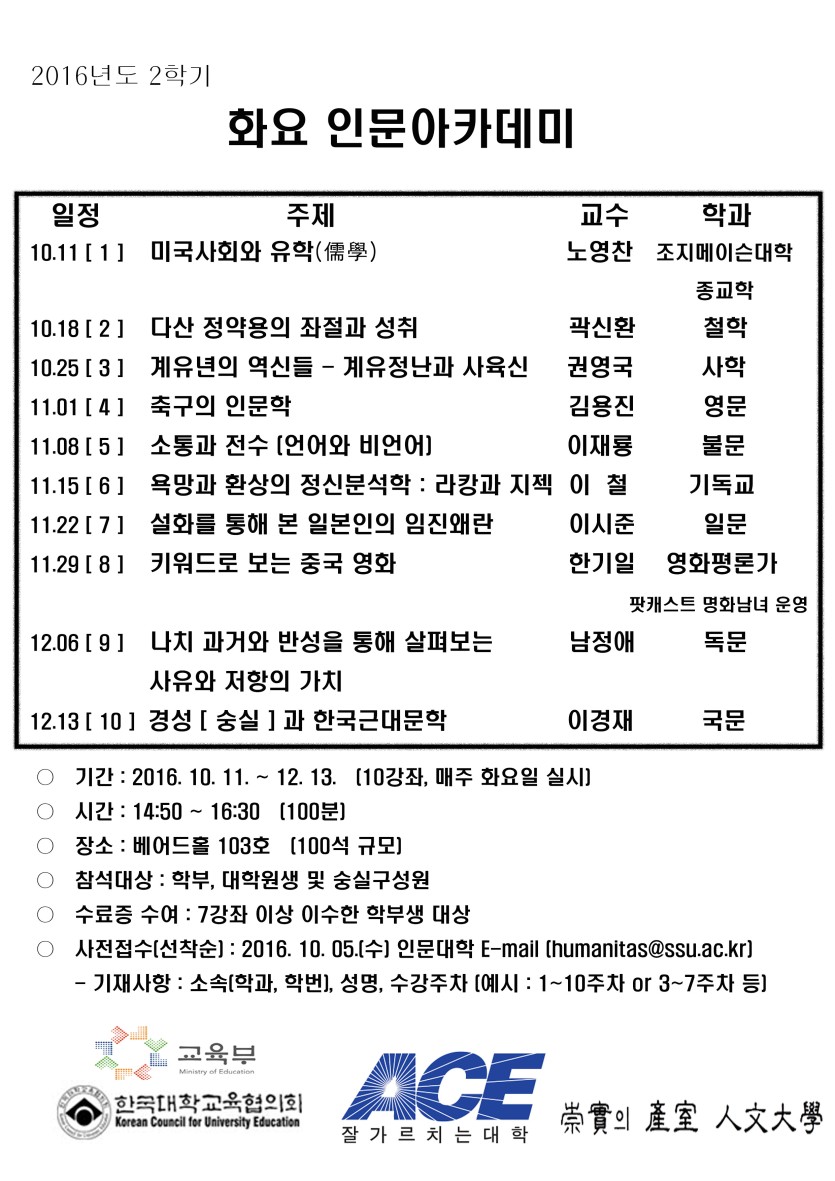 2016년도 2학기

화요 인문아카데미

| 일정 | 주제 | 교수 | 학과 |
|---|---|---|---|
| 10.11 [ 1 ] | 미국사회와 유학(儒學) | 노영찬 | 조지메이슨대학 종교학 |
| 10.18 [ 2 ] | 다산 정약용의 좌절과 성취 | 곽신환 | 철학 |
| 10.25 [ 3 ] | 계유년의 역신들 - 계유정난과 사육신 | 권영국 | 사학 |
| 11.01 [ 4 ] | 축구의 인문학 | 김용진 | 영문 |
| 11.08 [ 5 ] | 소통과 전수 (언어와 비언어) | 이재룡 | 불문 |
| 11.15 [ 6 ] | 욕망과 환상의 정신분석학 : 라캉과 지젝 | 이 철 | 기독교 |
| 11.22 [ 7 ] | 설화를 통해 본 일본인의 임진왜란 | 이시준 | 일문 |
| 11.29 [ 8 ] | 키워드로 보는 중국 영화 | 한기일 | 영화평론가 팟캐스트 명화남녀 운영 |
| 12.06 [ 9 ] | 나치 과거와 반성을 통해 살펴보는 사유와 저항의 가치 | 남정애 | 독문 |
| 12.13 [ 10 ] | 경성 [ 숭실 ] 과 한국근대문학 | 이경재 | 국문 |

○ 기간 : 2016. 10. 11. ~ 12. 13. (10강좌, 매주 화요일 실시)
○ 시간 : 14:50 ~ 16:30 (100분)
○ 장소 : 베어드홀 103호 (100석 규모)
○ 참석대상 : 학부, 대학원생 및 숭실구성원
○ 수료증 수여 : 7강좌 이상 이수한 학부생 대상
○ 사전접수(선착순) : 2016. 10. 05.(수) 인문대학 E-mail (humanitas@ssu.ac.kr)
- 기재사항 : 소속(학과, 학번), 성명, 수강주차 (예시 : 1~10주차 or 3~7주차 등)

교육부
Ministry of Education
한국대학교육협의회
Korean Council for University Education
ACE
잘 가 르 치 는 대 학
崇實의 產室 人文大學